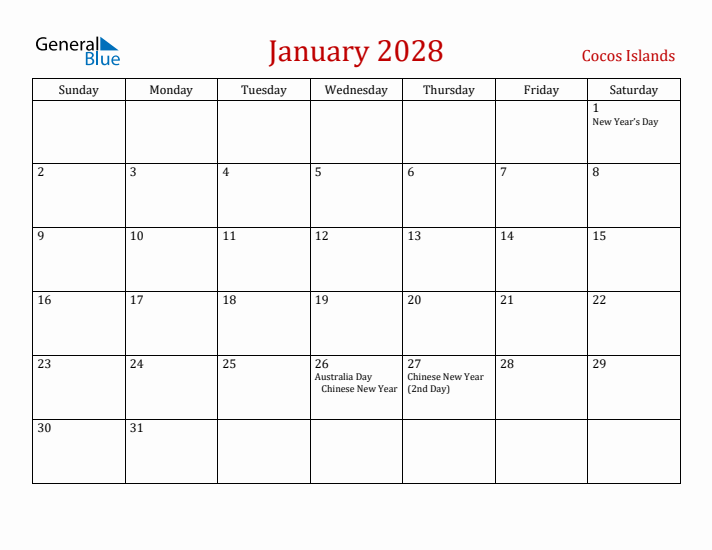 General Blue

January 2028

Cocos Islands

| Sunday | Monday | Tuesday | Wednesday | Thursday | Friday | Saturday |
|---|---|---|---|---|---|---|
| | | | | | | 1 New Year's Day |
| 2 | 3 | 4 | 5 | 6 | 7 | 8 |
| 9 | 10 | 11 | 12 | 13 | 14 | 15 |
| 16 | 17 | 18 | 19 | 20 | 21 | 22 |
| 23 | 24 | 25 | 26 Australia Day Chinese New Year | 27 Chinese New Year (2nd Day) | 28 | 29 |
| 30 | 31 | | | | | |